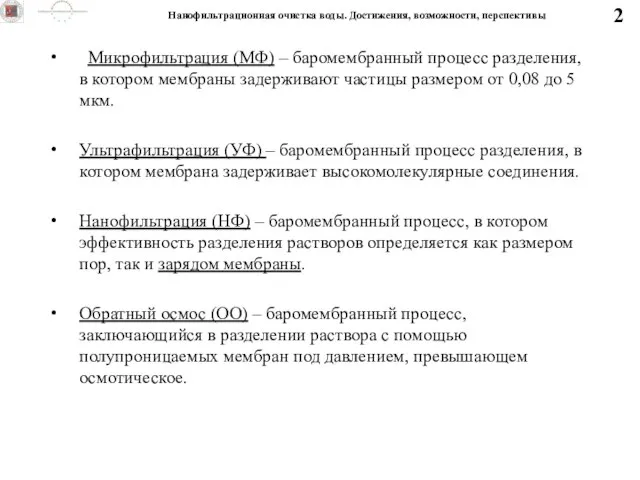 Нанофильтрационная очистка воды. Достижения, возможности, перспективы

2

• Микрофильтрация (МФ) – баромембранный процесс разделения, в котором мембраны задерживают частицы размером от 0,08 до 5 мкм.

• Ультрафильтрация (УФ) – баромембранный процесс разделения, в котором мембрана задерживает высокомолекулярные соединения.

• Нанофильтрация (НФ) – баромембранный процесс, в котором эффективность разделения растворов определяется как размером пор, так и зарядом мембраны.

• Обратный осмос (ОО) – баромембранный процесс, заключающийся в разделении раствора с помощью полупроницаемых мембран под давлением, превышающем осмотическое.